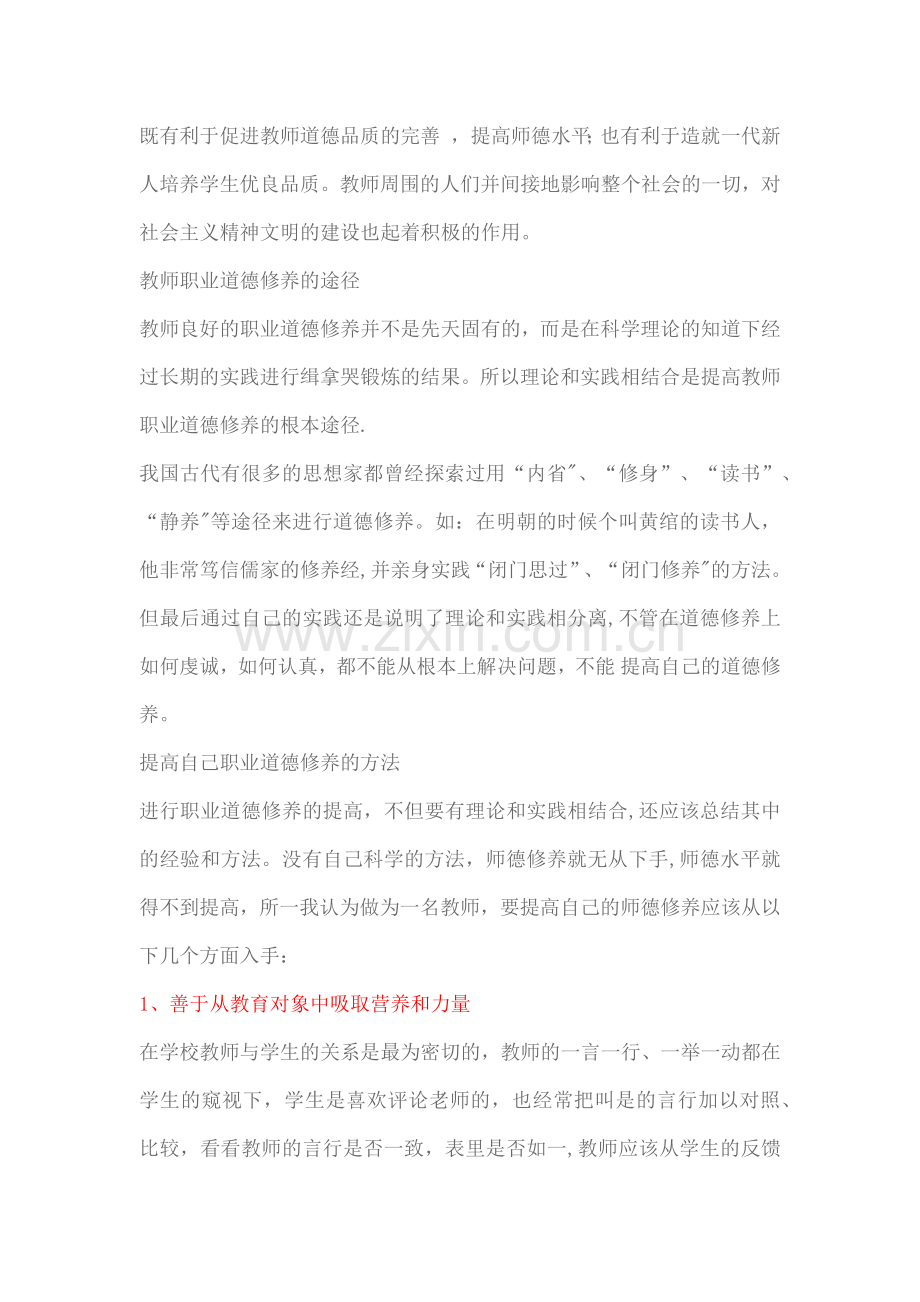 既有利于促进教师道德品质的完善 ，提高师德水平; 也有利于造就一代新人培养学生优良品质。教师周围的人们并间接地影响整个社会的一切，对社会主义精神文明的建设也起着积极的作用。

教师职业道德修养的途径

教师良好的职业道德修养并不是先天固有的，而是在科学理论的知道下经过长期的实践进行缉拿哭锻炼的结果。所以理论和实践相结合是提高教师职业道德修养的根本途径.

我国古代有很多的思想家都曾经探索过用“内省"、“修身”、“读书”、“静养"等途径来进行道德修养。如：在明朝的时候个叫黄绾的读书人，他非常笃信儒家的修养经,并亲身实践“闭门思过”、“闭门修养"的方法。但最后通过自己的实践还是说明了理论和实践相分离,不管在道德修养上如何虔诚，如何认真，都不能从根本上解决问题，不能 提高自己的道德修养。

www.zixin.com.cn

提高自己职业道德修养的方法

进行职业道德修养的提高，不但要有理论和实践相结合,还应该总结其中的经验和方法。没有自己科学的方法，师德修养就无从下手,师德水平就得不到提高，所一我认为做为一名教师，要提高自己的师德修养应该从以下几个方面入手：

1、善于从教育对象中吸取营养和力量

在学校教师与学生的关系是最为密切的，教师的一言一行、一举一动都在学生的窥视下，学生是喜欢评论老师的，也经常把叫是的言行加以对照、比较，看看教师的言行是否一致，表里是否如一,教师应该从学生的反馈